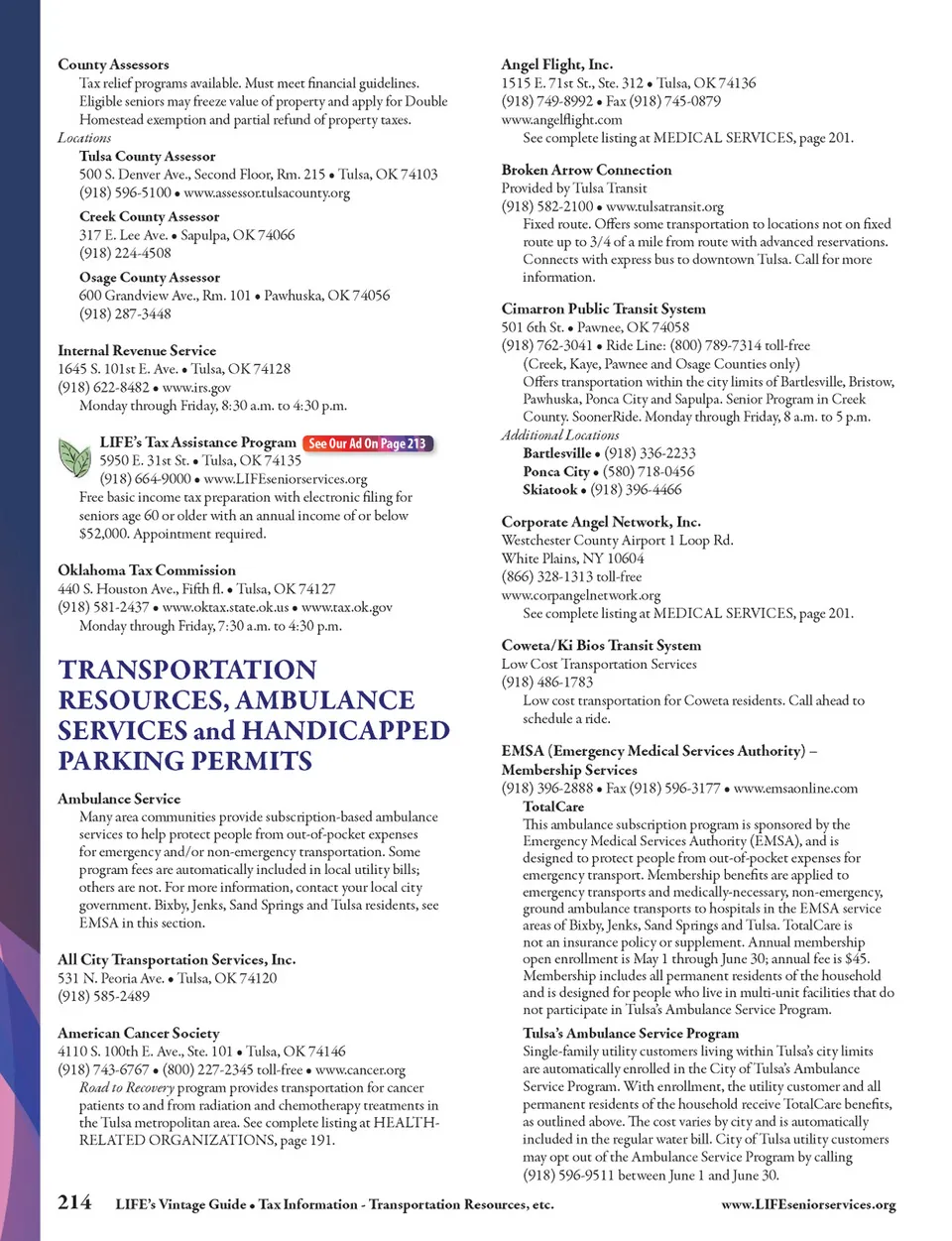 County Assessors
Tax relief programs available. Must meet financial guidelines. Eligible seniors may freeze value of property and apply for Double Homestead exemption and partial refund of property taxes.
Locations
Tulsa County Assessor
500 S. Denver Ave., Second Floor, Rm. 215 • Tulsa, OK 74103
(918) 596-5100 • www.assessor.tulsacounty.org

Creek County Assessor
317 E. Lee Ave. • Sapulpa, OK 74066
(918) 224-4508

Osage County Assessor
600 Grandview Ave., Rm. 101 • Pawhuska, OK 74056
(918) 287-3448

Internal Revenue Service
1645 S. 101st E. Ave. • Tulsa, OK 74128
(918) 622-8482 • www.irs.gov
Monday through Friday, 8:30 a.m. to 4:30 p.m.

LIFE's Tax Assistance Program See Our Ad On Page 213
5950 E. 31st St. • Tulsa, OK 74135
(918) 664-9000 • www.LIFEseniorservices.org
Free basic income tax preparation with electronic filing for seniors age 60 or older with an annual income of or below $52,000. Appointment required.

Oklahoma Tax Commission
440 S. Houston Ave., Fifth fl. • Tulsa, OK 74127
(918) 581-2437 • www.oktax.state.ok.us • www.tax.ok.gov
Monday through Friday, 7:30 a.m. to 4:30 p.m.

TRANSPORTATION RESOURCES, AMBULANCE SERVICES and HANDICAPPED PARKING PERMITS

Ambulance Service
Many area communities provide subscription-based ambulance services to help protect people from out-of-pocket expenses for emergency and/or non-emergency transportation. Some program fees are automatically included in local utility bills; others are not. For more information, contact your local city government. Bixby, Jenks, Sand Springs and Tulsa residents, see EMSA in this section.

All City Transportation Services, Inc.
531 N. Peoria Ave. • Tulsa, OK 74120
(918) 585-2489

American Cancer Society
4110 S. 100th E. Ave., Ste. 101 • Tulsa, OK 74146
(918) 743-6767 • (800) 227-2345 toll-free • www.cancer.org
Road to Recovery program provides transportation for cancer patients to and from radiation and chemotherapy treatments in the Tulsa metropolitan area. See complete listing at HEALTH-RELATED ORGANIZATIONS, page 191.

Angel Flight, Inc.
1515 E. 71st St., Ste. 312 • Tulsa, OK 74136
(918) 749-8992 • Fax (918) 745-0879
www.angelflight.com
See complete listing at MEDICAL SERVICES, page 201.

Broken Arrow Connection
Provided by Tulsa Transit
(918) 582-2100 • www.tulsatransit.org
Fixed route. Offers some transportation to locations not on fixed route up to 3/4 of a mile from route with advanced reservations. Connects with express bus to downtown Tulsa. Call for more information.

Cimarron Public Transit System
501 6th St. • Pawnee, OK 74058
(918) 762-3041 • Ride Line: (800) 789-7314 toll-free
(Creek, Kaye, Pawnee and Osage Counties only)
Offers transportation within the city limits of Bartlesville, Bristow, Pawhuska, Ponca City and Sapulpa. Senior Program in Creek County. SoonerRide. Monday through Friday, 8 a.m. to 5 p.m.
Additional Locations
Bartlesville • (918) 336-2233
Ponca City • (580) 718-0456
Skiatook • (918) 396-4466

Corporate Angel Network, Inc.
Westchester County Airport 1 Loop Rd.
White Plains, NY 10604
(866) 328-1313 toll-free
www.corpangelnetwork.org
See complete listing at MEDICAL SERVICES, page 201.

Coweta/Ki Bios Transit System
Low Cost Transportation Services
(918) 486-1783
Low cost transportation for Coweta residents. Call ahead to schedule a ride.

EMSA (Emergency Medical Services Authority) – Membership Services
(918) 396-2888 • Fax (918) 596-3177 • www.emsaonline.com
TotalCare
This ambulance subscription program is sponsored by the Emergency Medical Services Authority (EMSA), and is designed to protect people from out-of-pocket expenses for emergency transport. Membership benefits are applied to emergency transports and medically-necessary, non-emergency, ground ambulance transports to hospitals in the EMSA service areas of Bixby, Jenks, Sand Springs and Tulsa. TotalCare is not an insurance policy or supplement. Annual membership open enrollment is May 1 through June 30; annual fee is $45. Membership includes all permanent residents of the household and is designed for people who live in multi-unit facilities that do not participate in Tulsa's Ambulance Service Program.
Tulsa's Ambulance Service Program
Single-family utility customers living within Tulsa's city limits are automatically enrolled in the City of Tulsa's Ambulance Service Program. With enrollment, the utility customer and all permanent residents of the household receive TotalCare benefits, as outlined above. The cost varies by city and is automatically included in the regular water bill. City of Tulsa utility customers may opt out of the Ambulance Service Program by calling (918) 596-9511 between June 1 and June 30.

214 LIFE's Vintage Guide • Tax Information - Transportation Resources, etc. www.LIFEseniorservices.org